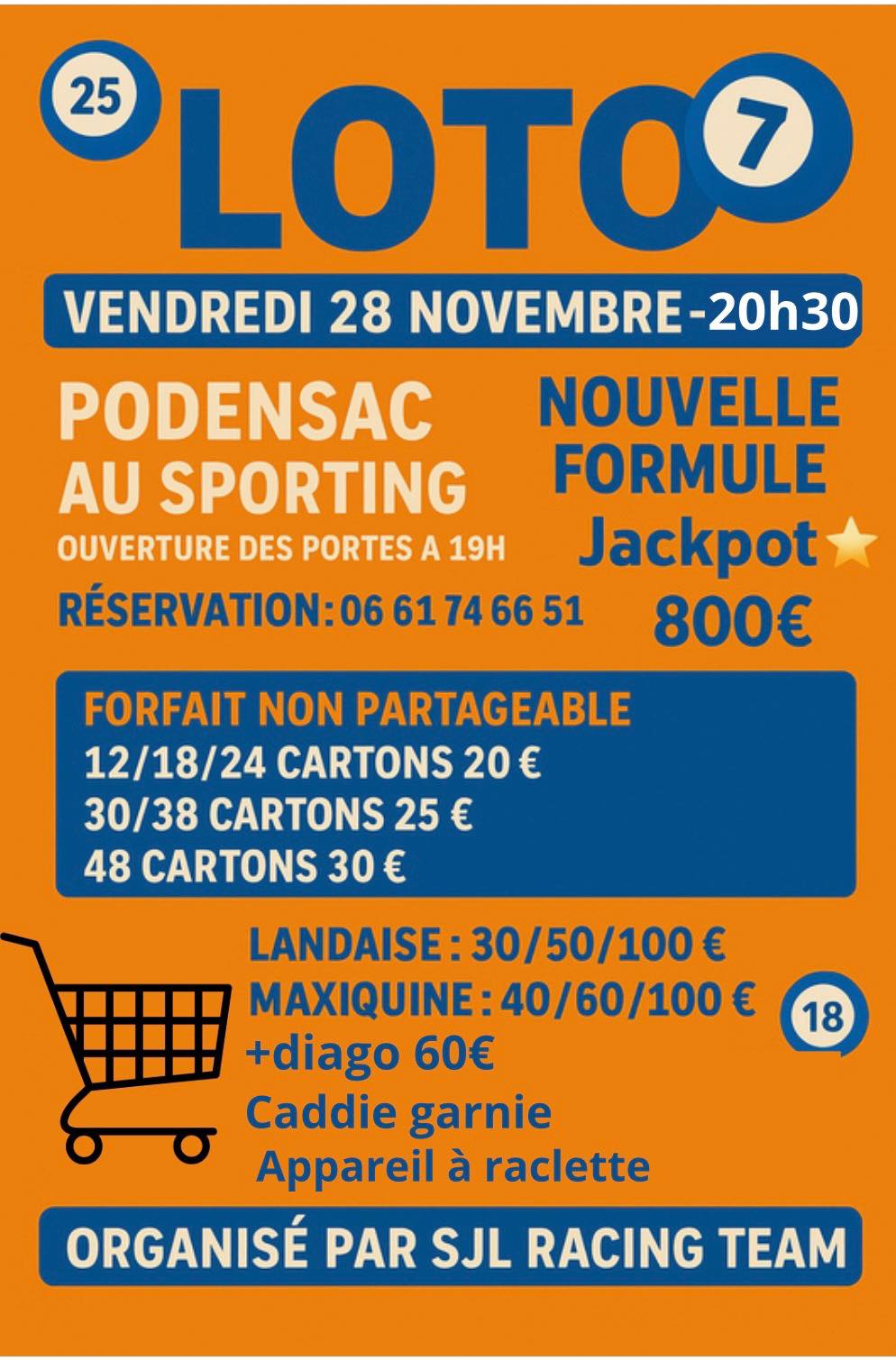 25

LOTO

7

VENDREDI 28 NOVEMBRE -20h30

PODENSAC
AU SPORTING
OUVERTURE DES PORTES A 19H

RÉSERVATION: 06 61 74 66 51

NOUVELLE
FORMULE
Jackpot
800€

FORFAIT NON PARTAGEABLE
12/18/24 CARTONS 20 €
30/38 CARTONS 25 €
48 CARTONS 30 €

LANDAISE : 30/50/100 €
MAXIQUINE : 40/60/100 €
+diago 60€
Caddie garnie
Appareil à raclette

18

ORGANISÉ PAR SJL RACING TEAM